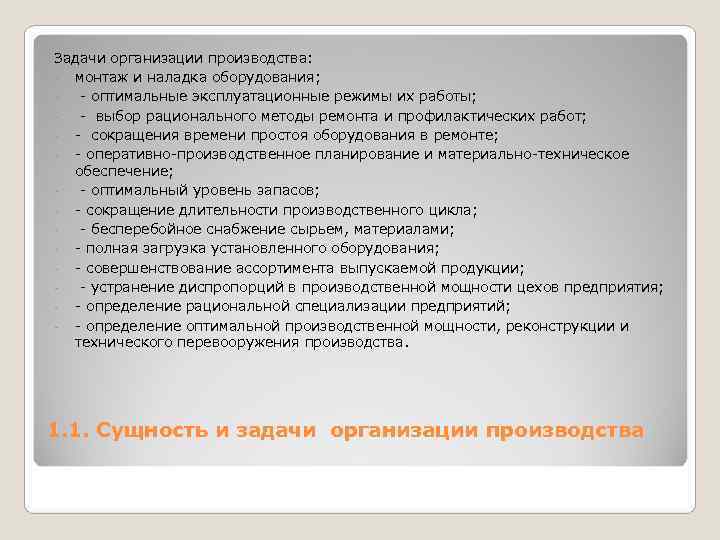 Задачи организации производства:
монтаж и наладка оборудования;
- оптимальные эксплуатационные режимы их работы;
- выбор рационального методы ремонта и профилактических работ;
- сокращения времени простоя оборудования в ремонте;
- оперативно-производственное планирование и материально-техническое обеспечение;
- оптимальный уровень запасов;
- сокращение длительности производственного цикла;
- бесперебойное снабжение сырьем, материалами;
- полная загрузка установленного оборудования;
- совершенствование ассортимента выпускаемой продукции;
- устранение диспропорций в производственной мощности цехов предприятия;
- определение рациональной специализации предприятий;
- определение оптимальной производственной мощности, реконструкции и технического перевооружения производства.

1.1. Сущность и задачи организации производства